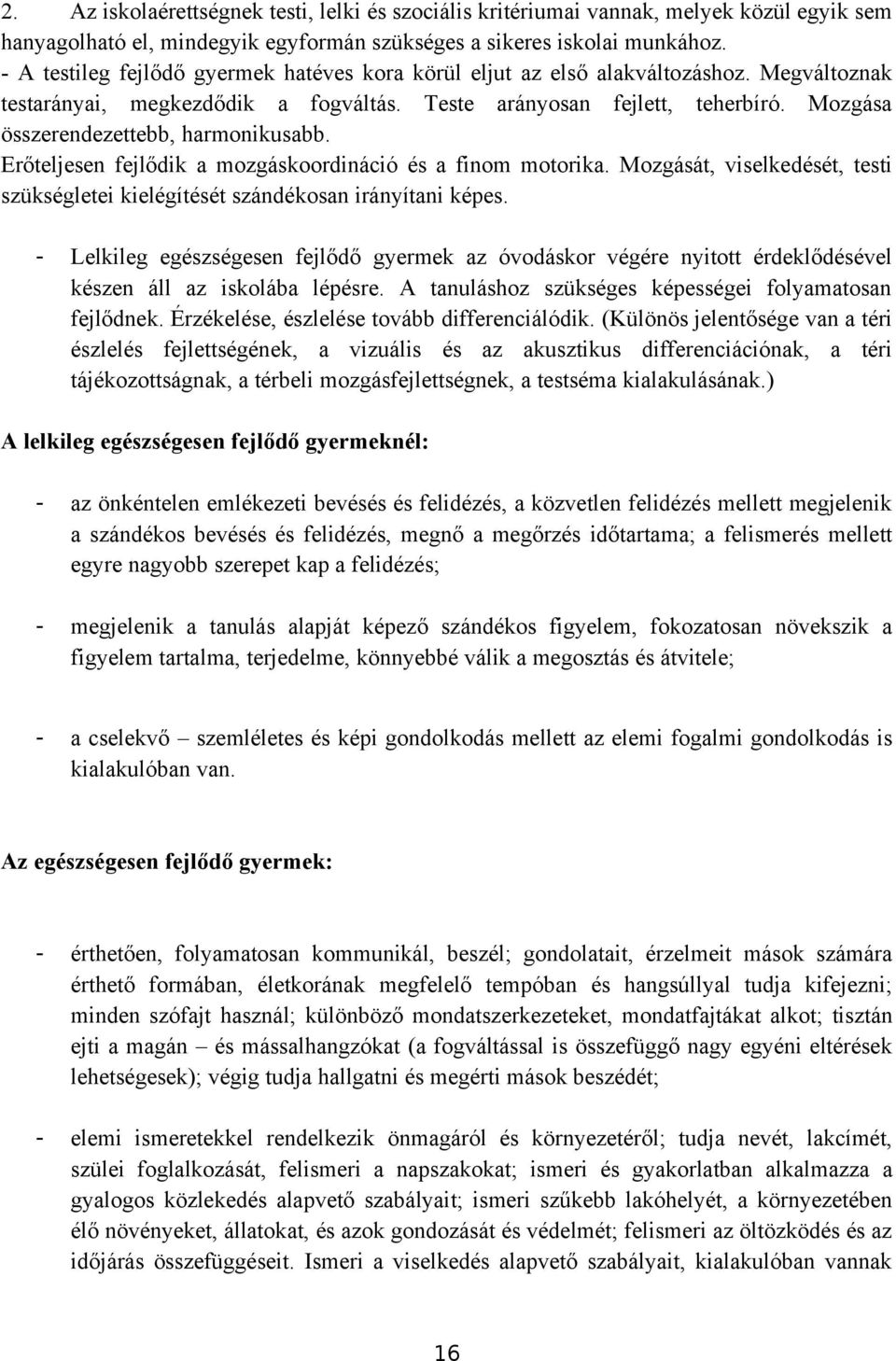 2. Az iskolaérettségnek testi, lelki és szociális kritériumai vannak, melyek közül egyik sem hanyagolható el, mindegyik egyformán szükséges a sikeres iskolai munkához.
- A testileg fejlődő gyermek hatéves kora körül eljut az első alakváltozáshoz. Megváltoznak testarányai, megkezdődik a fogváltás. Teste arányosan fejlett, teherbíró. Mozgása összerendezettebb, harmonikusabb. Erőteljesen fejlődik a mozgáskoordináció és a finom motorika. Mozgását, viselkedését, testi szükségletei kielégítését szándékosan irányítani képes.

- Lelkileg egészségesen fejlődő gyermek az óvodáskor végére nyitott érdeklődésével készen áll az iskolába lépésre. A tanuláshoz szükséges képességei folyamatosan fejlődnek. Érzékelése, észlelése tovább differenciálódik. (Különös jelentősége van a téri észlelés fejlettségének, a vizuális és az akusztikus differenciációnak, a téri tájékozottságnak, a térbeli mozgásfejlettségnek, a testséma kialakulásának.)

A lelkileg egészségesen fejlődő gyermeknél:

- az önkéntelen emlékezeti bevésés és felidézés, a közvetlen felidézés mellett megjelenik a szándékos bevésés és felidézés, megnő a megőrzés időtartama; a felismerés mellett egyre nagyobb szerepet kap a felidézés;

- megjelenik a tanulás alapját képező szándékos figyelem, fokozatosan növekszik a figyelem tartalma, terjedelme, könnyebbé válik a megosztás és átvitele;

- a cselekvő – szemléletes és képi gondolkodás mellett az elemi fogalmi gondolkodás is kialakulóban van.

Az egészségesen fejlődő gyermek:

- érthetően, folyamatosan kommunikál, beszél; gondolatait, érzelmeit mások számára érthető formában, életkorának megfelelő tempóban és hangsúllyal tudja kifejezni; minden szófajt használ; különböző mondatszerkezeteket, mondatfajtákat alkot; tisztán ejti a magán – és mássalhangzókat (a fogváltással is összefüggő nagy egyéni eltérések lehetségesek); végig tudja hallgatni és megérti mások beszédét;

- elemi ismeretekkel rendelkezik önmagáról és környezetéről; tudja nevét, lakcímét, szülei foglalkozását, felismeri a napszakokat; ismeri és gyakorlatban alkalmazza a gyalogos közlekedés alapvető szabályait; ismeri szűkebb lakóhelyét, a környezetében élő növényeket, állatokat, és azok gondozását és védelmét; felismeri az öltözködés és az időjárás összefüggéseit. Ismeri a viselkedés alapvető szabályait, kialakulóban vannak

16